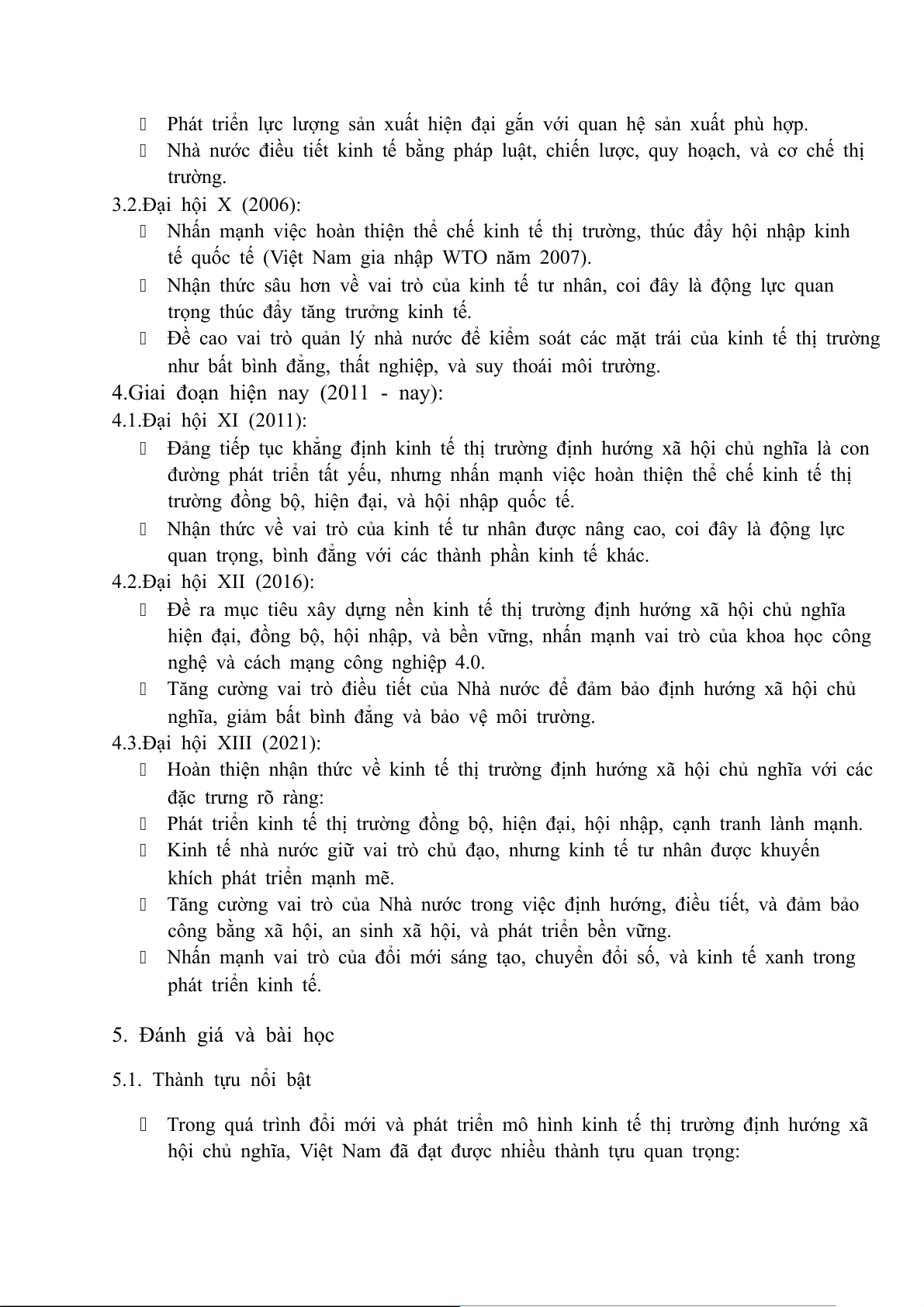 Phát triển lực lượng sản xuất hiện đại gắn với quan hệ sản xuất phù hợp.
Nhà nước điều tiết kinh tế bằng pháp luật, chiến lược, quy hoạch, và cơ chế thị trường.
3.2.Đại hội X (2006):
Nhấn mạnh việc hoàn thiện thể chế kinh tế thị trường, thúc đẩy hội nhập kinh tế quốc tế (Việt Nam gia nhập WTO năm 2007).
Nhận thức sâu hơn về vai trò của kinh tế tư nhân, coi đây là động lực quan trọng thúc đẩy tăng trưởng kinh tế.
Đề cao vai trò quản lý nhà nước để kiểm soát các mặt trái của kinh tế thị trường như bất bình đẳng, thất nghiệp, và suy thoái môi trường.
4.Giai đoạn hiện nay (2011 - nay):
4.1.Đại hội XI (2011):
Đảng tiếp tục khẳng định kinh tế thị trường định hướng xã hội chủ nghĩa là con đường phát triển tất yếu, nhưng nhấn mạnh việc hoàn thiện thể chế kinh tế thị trường đồng bộ, hiện đại, và hội nhập quốc tế.
Nhận thức về vai trò của kinh tế tư nhân được nâng cao, coi đây là động lực quan trọng, bình đẳng với các thành phần kinh tế khác.
4.2.Đại hội XII (2016):
Đề ra mục tiêu xây dựng nền kinh tế thị trường định hướng xã hội chủ nghĩa hiện đại, đồng bộ, hội nhập, và bền vững, nhấn mạnh vai trò của khoa học công nghệ và cách mạng công nghiệp 4.0.
Tăng cường vai trò điều tiết của Nhà nước để đảm bảo định hướng xã hội chủ nghĩa, giảm bất bình đẳng và bảo vệ môi trường.
4.3.Đại hội XIII (2021):
Hoàn thiện nhận thức về kinh tế thị trường định hướng xã hội chủ nghĩa với các đặc trưng rõ ràng:
Phát triển kinh tế thị trường đồng bộ, hiện đại, hội nhập, cạnh tranh lành mạnh.
Kinh tế nhà nước giữ vai trò chủ đạo, nhưng kinh tế tư nhân được khuyến khích phát triển mạnh mẽ.
Tăng cường vai trò của Nhà nước trong việc định hướng, điều tiết, và đảm bảo công bằng xã hội, an sinh xã hội, và phát triển bền vững.
Nhấn mạnh vai trò của đổi mới sáng tạo, chuyển đổi số, và kinh tế xanh trong phát triển kinh tế.

5. Đánh giá và bài học

5.1. Thành tựu nổi bật

Trong quá trình đổi mới và phát triển mô hình kinh tế thị trường định hướng xã hội chủ nghĩa, Việt Nam đã đạt được nhiều thành tựu quan trọng: